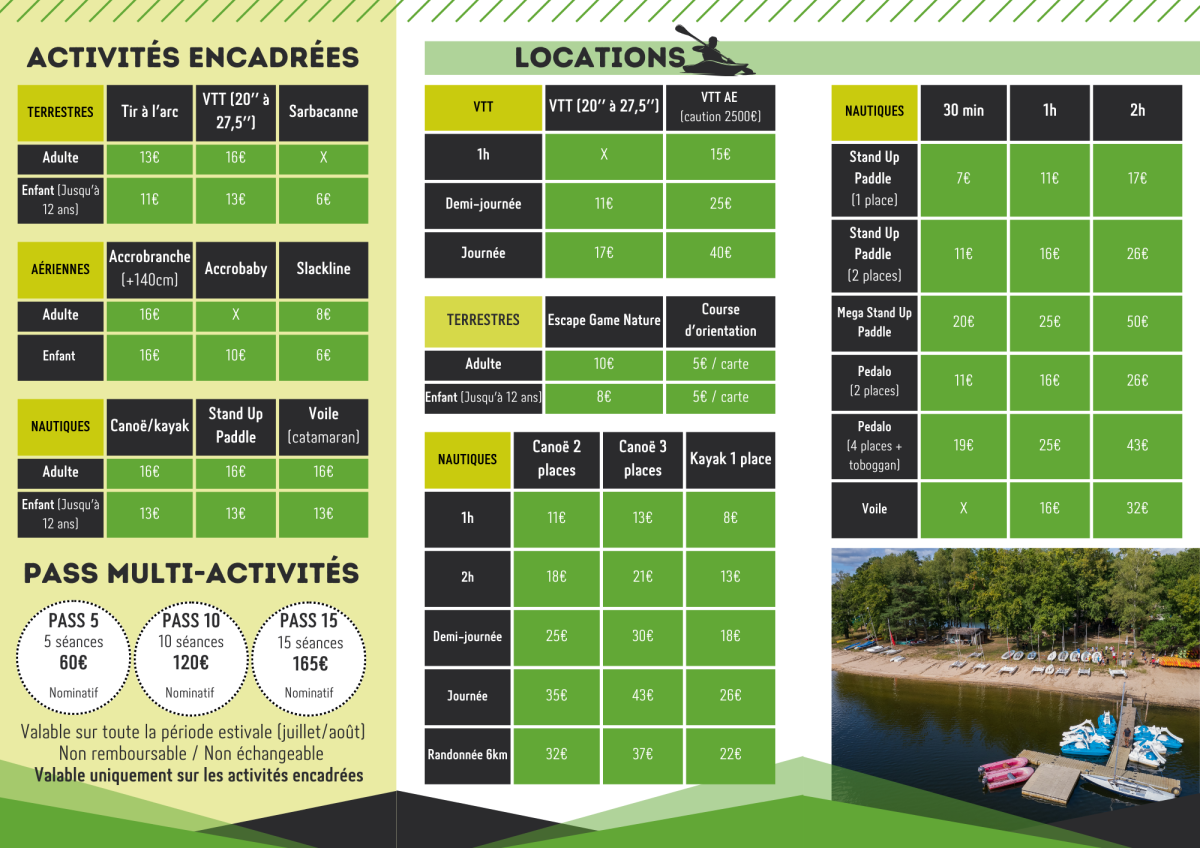 ACTIVITÉS ENCADRÉES

| TERRESTRES | Tir à l'arc | VTT (20'' à 27,5'') | Sarbacanne |
|---|---|---|---|
| Adulte | 13€ | 16€ | X |
| Enfant (Jusqu'à 12 ans) | 11€ | 13€ | 6€ |

| AÉRIENNES | Accrobranche (+140cm) | Accrobaby | Slackline |
|---|---|---|---|
| Adulte | 16€ | X | 8€ |
| Enfant | 16€ | 10€ | 6€ |

| NAUTIQUES | Canoë/kayak | Stand Up Paddle | Voile (catamaran) |
|---|---|---|---|
| Adulte | 16€ | 16€ | 16€ |
| Enfant (Jusqu'à 12 ans) | 13€ | 13€ | 13€ |

PASS MULTI-ACTIVITÉS

PASS 5
5 séances
60€
Nominatif

PASS 10
10 séances
120€
Nominatif

PASS 15
15 séances
165€
Nominatif

Valable sur toute la période estivale (juillet/août)
Non remboursable / Non échangeable
Valable uniquement sur les activités encadrées

LOCATIONS

| VTT | VTT (20'' à 27,5'') | VTT AE (caution 2500€) |
|---|---|---|
| 1h | X | 15€ |
| Demi-journée | 11€ | 25€ |
| Journée | 17€ | 40€ |

| TERRESTRES | Escape Game Nature | Course d'orientation |
|---|---|---|
| Adulte | 10€ | 5€ / carte |
| Enfant (Jusqu'à 12 ans) | 8€ | 5€ / carte |

| NAUTIQUES | Canoë 2 places | Canoë 3 places | Kayak 1 place |
|---|---|---|---|
| 1h | 11€ | 13€ | 8€ |
| 2h | 18€ | 21€ | 13€ |
| Demi-journée | 25€ | 30€ | 18€ |
| Journée | 35€ | 43€ | 26€ |
| Randonnée 6km | 32€ | 37€ | 22€ |

| NAUTIQUES | 30 min | 1h | 2h |
|---|---|---|---|
| Stand Up Paddle (1 place) | 7€ | 11€ | 17€ |
| Stand Up Paddle (2 places) | 11€ | 16€ | 26€ |
| Mega Stand Up Paddle | 20€ | 25€ | 50€ |
| Pedalo (2 places) | 11€ | 16€ | 26€ |
| Pedalo (4 places + toboggan) | 19€ | 25€ | 43€ |
| Voile | X | 16€ | 32€ |